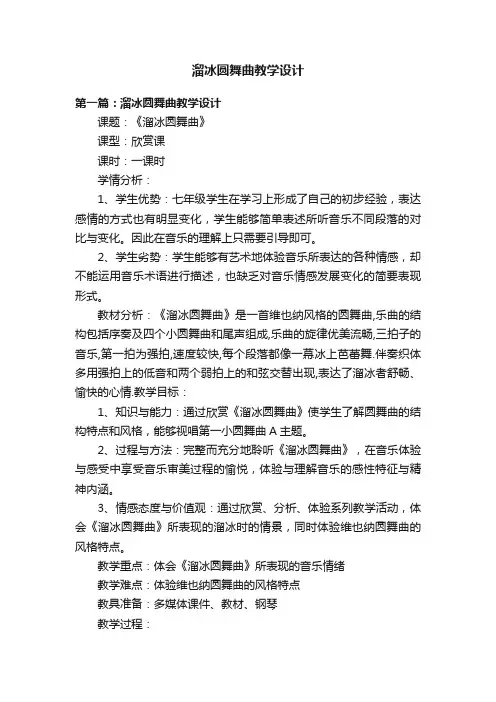 溜冰圆舞曲教学设计

第一篇：溜冰圆舞曲教学设计

课题：《溜冰圆舞曲》

课型：欣赏课

课时：一课时

学情分析：

1、学生优势：七年级学生在学习上形成了自己的初步经验，表达感情的方式也有明显变化，学生能够简单表述所听音乐不同段落的对比与变化。因此在音乐的理解上只需要引导即可。

2、学生劣势：学生能够有艺术地体验音乐所表达的各种情感，却不能运用音乐术语进行描述，也缺乏对音乐情感发展变化的简要表现形式。

教材分析：《溜冰圆舞曲》是一首维也纳风格的圆舞曲,乐曲的结构包括序奏及四个小圆舞曲和尾声组成,乐曲的旋律优美流畅,三拍子的音乐,第一拍为强拍,速度较快,每个段落都像一幕冰上芭蕾舞.伴奏织体多用强拍上的低音和两个弱拍上的和弦交替出现,表达了溜冰者舒畅、愉快的心情.教学目标：

1、知识与能力：通过欣赏《溜冰圆舞曲》使学生了解圆舞曲的结构特点和风格，能够视唱第一小圆舞曲 A 主题。

2、过程与方法：完整而充分地聆听《溜冰圆舞曲》，在音乐体验与感受中享受音乐审美过程的愉悦，体验与理解音乐的感性特征与精神内涵。

3、情感态度与价值观：通过欣赏、分析、体验系列教学活动，体会《溜冰圆舞曲》所表现的溜冰时的情景，同时体验维也纳圆舞曲的风格特点。

教学重点：体会《溜冰圆舞曲》所表现的音乐情绪

教学难点：体验维也纳圆舞曲的风格特点

教具准备：多媒体课件、教材、钢琴

教学过程：